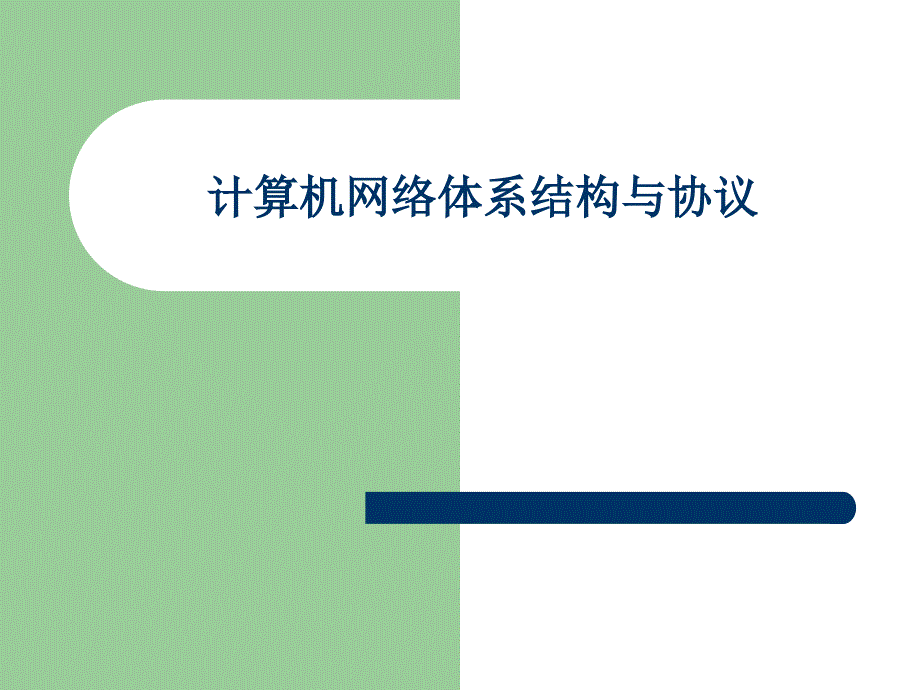 计算机网络体系结构与协议